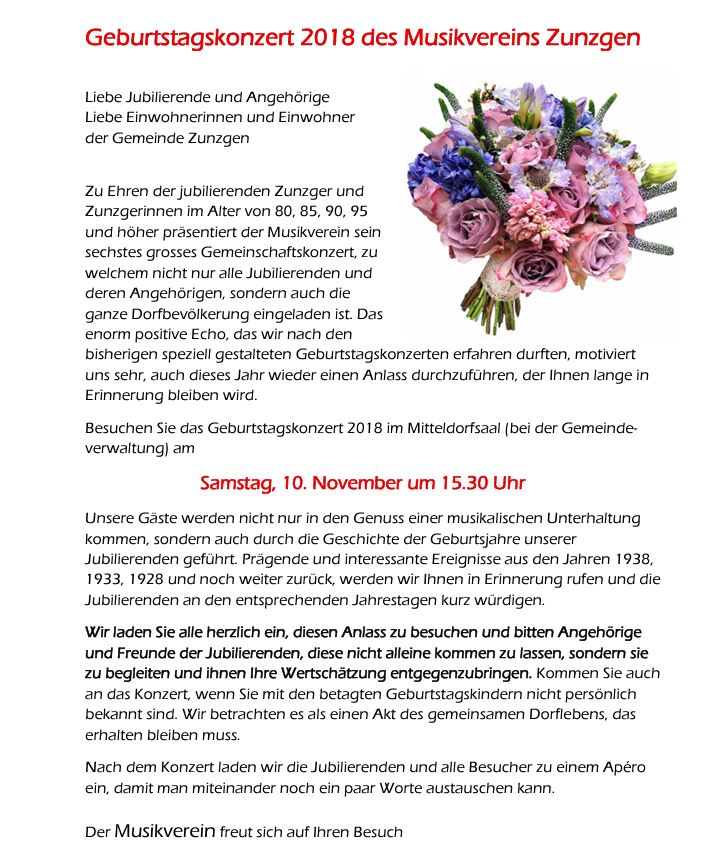 Geburtstagskonzert 2018 des Musikvereins Zunzgen

Liebe Jubilierende und Angehörige
Liebe Einwohnerinnen und Einwohner
der Gemeinde Zunzgen

Zu Ehren der jubilierenden Zunzger und Zunzgerinnen im Alter von 80, 85, 90, 95 und höher präsentiert der Musikverein sein sechstes grosses Gemeinschaftskonzert, zu welchem nicht nur alle Jubilierenden und deren Angehörigen, sondern auch die ganze Dorfbevölkerung eingeladen ist. Das enorm positive Echo, das wir nach den bisherigen speziell gestalteten Geburtstagskonzerten erfahren durften, motiviert uns sehr, auch dieses Jahr wieder einen Anlass durchzuführen, der Ihnen lange in Erinnerung bleiben wird.

Besuchen Sie das Geburtstagskonzert 2018 im Mitteldorfsaal (bei der Gemeindeverwaltung) am

Samstag, 10. November um 15.30 Uhr

Unsere Gäste werden nicht nur in den Genuss einer musikalischen Unterhaltung kommen, sondern auch durch die Geschichte der Geburtsjahre unserer Jubilierenden geführt. Prägende und interessante Ereignisse aus den Jahren 1938, 1933, 1928 und noch weiter zurück, werden wir Ihnen in Erinnerung rufen und die Jubilierenden an den entsprechenden Jahrestagen kurz würdigen.

Wir laden Sie alle herzlich ein, diesen Anlass zu besuchen und bitten Angehörige und Freunde der Jubilierenden, diese nicht alleine kommen zu lassen, sondern sie zu begleiten und ihnen Ihre Wertschätzung entgegenzubringen. Kommen Sie auch an das Konzert, wenn Sie mit den betagten Geburtstagskindern nicht persönlich bekannt sind. Wir betrachten es als einen Akt des gemeinsamen Dorflebens, das erhalten bleiben muss.

Nach dem Konzert laden wir die Jubilierenden und alle Besucher zu einem Apéro ein, damit man miteinander noch ein paar Worte austauschen kann.

Der Musikverein freut sich auf Ihren Besuch